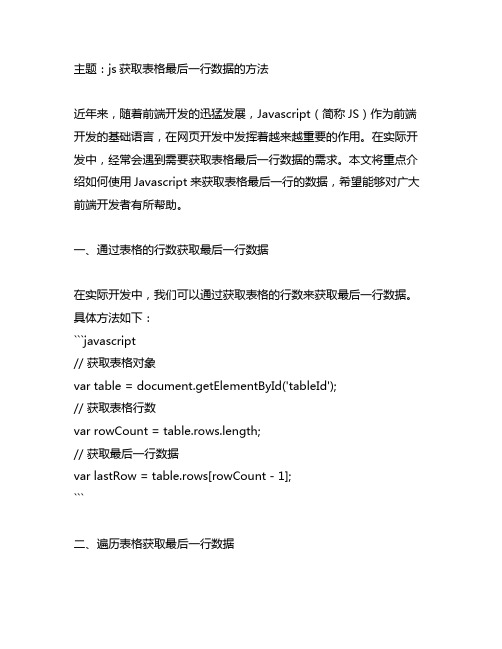 主题：js 获取表格最后一行数据的方法

近年来，随着前端开发的迅猛发展，Javascript（简称 JS）作为前端开发的基础语言，在网页开发中发挥着越来越重要的作用。在实际开发中，经常会遇到需要获取表格最后一行数据的需求。本文将重点介绍如何使用 Javascript 来获取表格最后一行的数据，希望能够对广大前端开发者有所帮助。

一、通过表格的行数获取最后一行数据

在实际开发中，我们可以通过获取表格的行数来获取最后一行数据。具体方法如下：
```javascript
// 获取表格对象
var table = document.getElementById('tableId');
// 获取表格行数
var rowCount = table.rows.length;
// 获取最后一行数据
var lastRow = table.rows[rowCount - 1];
```

二、遍历表格获取最后一行数据